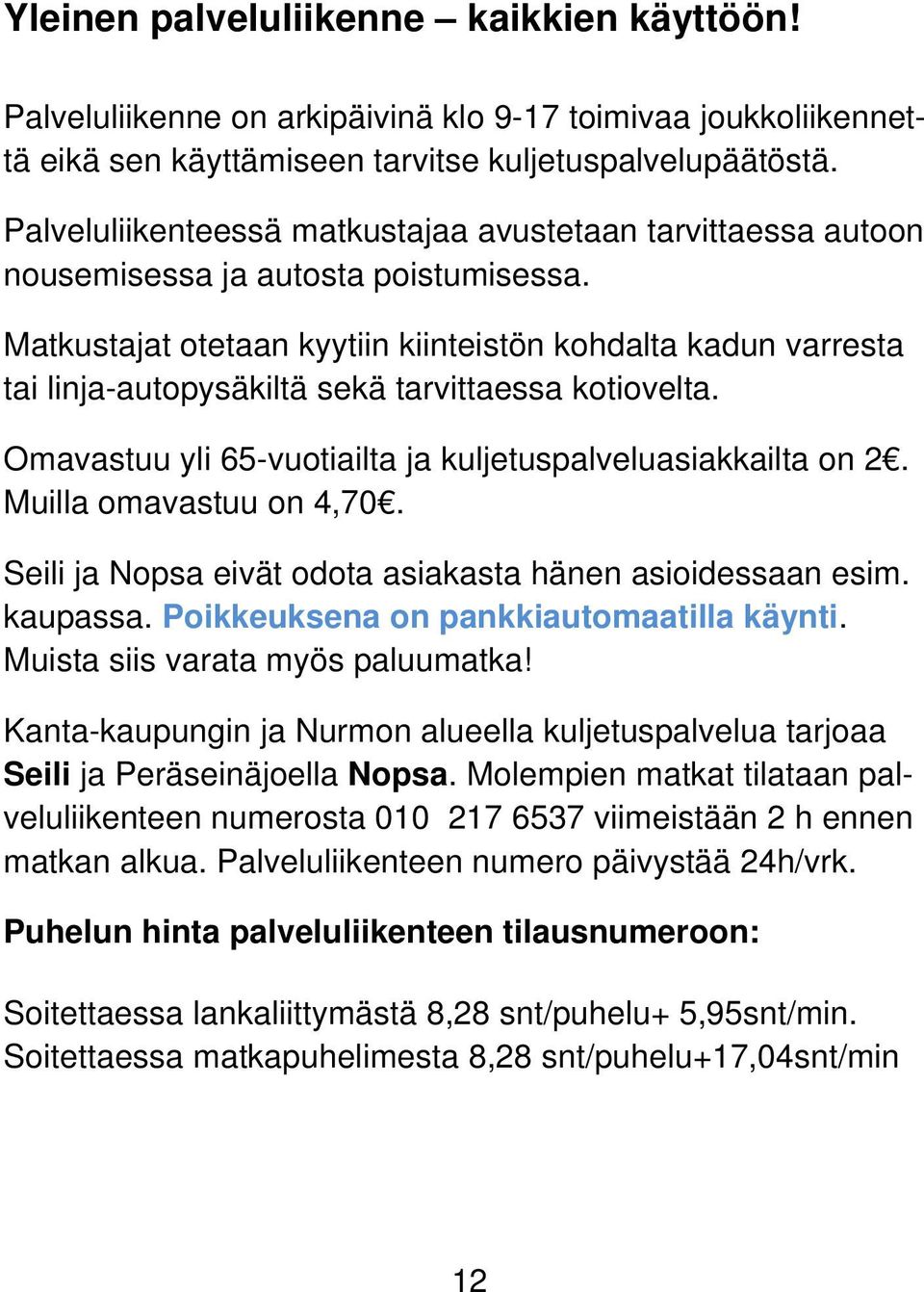 Yleinen palveluliikenne – kaikkien käyttöön!

Palveluliikenne on arkipäivinä klo 9-17 toimivaa joukkoliikennettä eikä sen käyttämiseen tarvitse kuljetuspalvelupäätöstä.

Palveluliikenteessä matkustajaa avustetaan tarvittaessa autoon nousemisessa ja autosta poistumisessa.

Matkustajat otetaan kyytiin kiinteistön kohdalta kadun varresta tai linja-autopysäkiltä sekä tarvittaessa kotiovelta.

Omavastuu yli 65-vuotiailta ja kuljetuspalveluasiakkailta on 2€. Muilla omavastuu on 4,70€.

Seili ja Nopsa eivät odota asiakasta hänen asioidessaan esim. kaupassa. Poikkeuksena on pankkiautomaatilla käynti. Muista siis varata myös paluumatka!

Kanta-kaupungin ja Nurmon alueella kuljetuspalvelua tarjoaa Seili ja Peräseinäjoella Nopsa. Molempien matkat tilataan palveluliikenteen numerosta 010 217 6537 viimeistään 2 h ennen matkan alkua. Palveluliikenteen numero päivystää 24h/vrk.

Puhelun hinta palveluliikenteen tilausnumeroon:

Soitettaessa lankaliittymästä 8,28 snt/puhelu+ 5,95snt/min.
Soitettaessa matkapuhelimesta 8,28 snt/puhelu+17,04snt/min

12